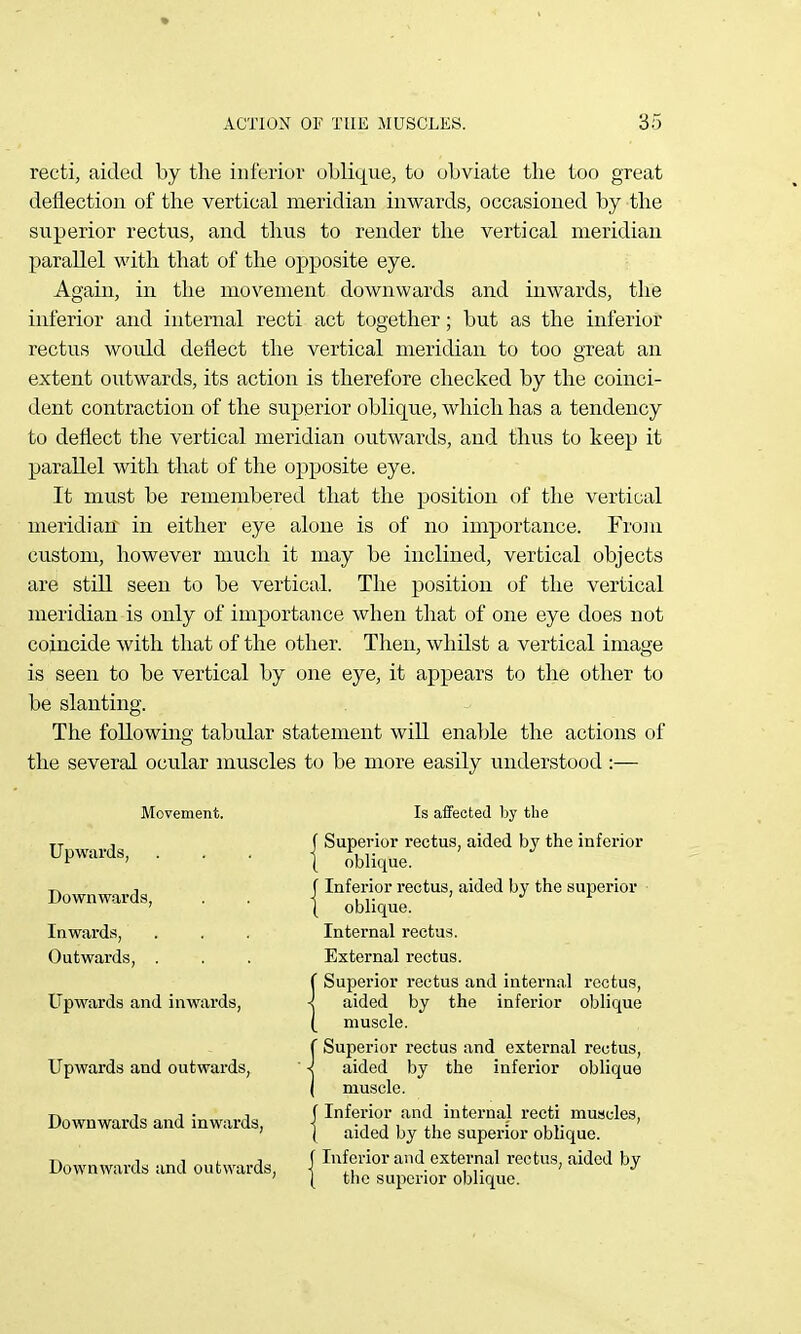 ACTION OF THE MUSCLES. 35

recti, aided by the inferior oblique, to obviate the too great deflection of the vertical meridian inwards, occasioned by the superior rectus, and thus to render the vertical meridian parallel with that of the opposite eye.

Again, in the movement downwards and inwards, the inferior and internal recti act together; but as the inferior rectus would deflect the vertical meridian to too great an extent outwards, its action is therefore checked by the coincident contraction of the superior oblique, which has a tendency to deflect the vertical meridian outwards, and thus to keep it parallel with that of the opposite eye.

It must be remembered that the position of the vertical meridian in either eye alone is of no importance. From custom, however much it may be inclined, vertical objects are still seen to be vertical. The position of the vertical meridian is only of importance when that of one eye does not coincide with that of the other. Then, whilst a vertical image is seen to be vertical by one eye, it appears to the other to be slanting.

The following tabular statement will enable the actions of the several ocular muscles to be more easily understood :—

| Movement. | Is affected by the |
|---|---|
| Upwards, . . . | Superior rectus, aided by the inferior oblique. |
| Downwards, . . | Inferior rectus, aided by the superior oblique. |
| Inwards, . . . | Internal rectus. |
| Outwards, . . . | External rectus. |
| Upwards and inwards, | Superior rectus and internal rectus, aided by the inferior oblique muscle. |
| Upwards and outwards, | Superior rectus and external rectus, aided by the inferior oblique muscle. |
| Downwards and inwards, | Inferior and internal recti muscles, aided by the superior oblique. |
| Downwards and outwards, | Inferior and external rectus, aided by the superior oblique. |